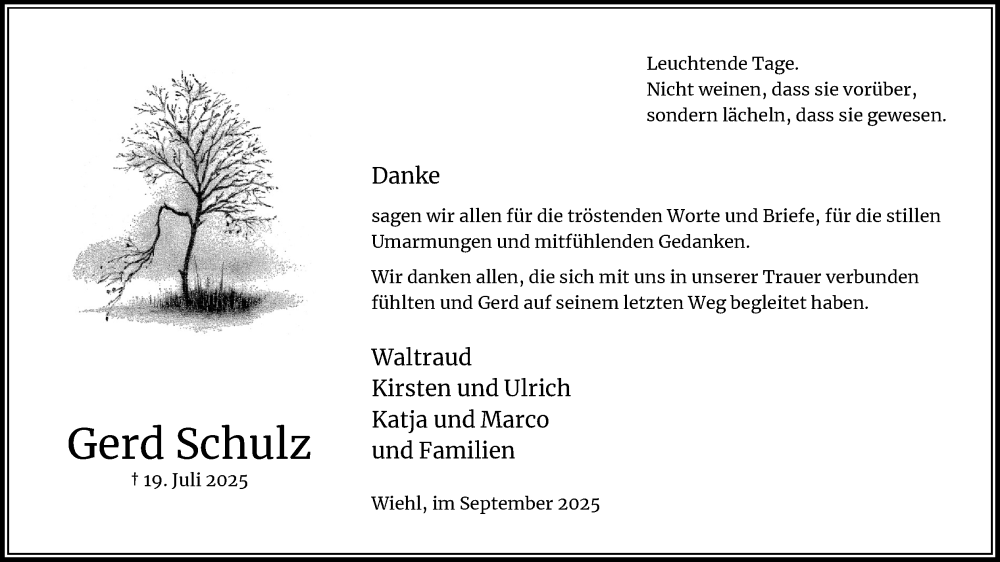 Leuchtende Tage.
Nicht weinen, dass sie vorüber,
sondern lächeln, dass sie gewesen.

Danke

sagen wir allen für die tröstenden Worte und Briefe, für die stillen Umarmungen und mitfühlenden Gedanken.

Wir danken allen, die sich mit uns in unserer Trauer verbunden fühlten und Gerd auf seinem letzten Weg begleitet haben.

Waltraud
Kirsten und Ulrich
Katja und Marco
und Familien

Wiehl, im September 2025

Gerd Schulz
† 19. Juli 2025